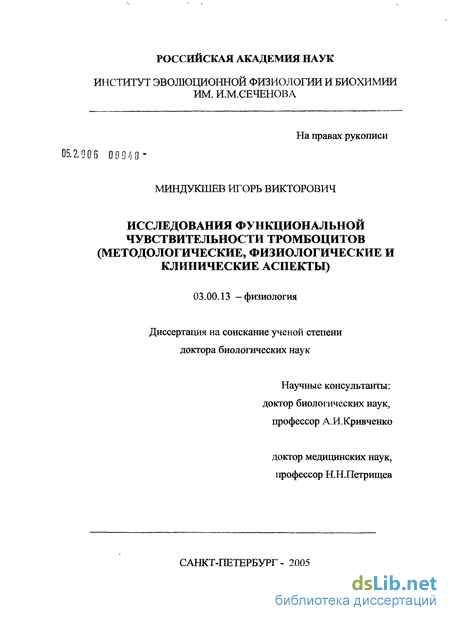 РОССИЙСКАЯ АКАДЕМИЯ НАУК

ИНСТИТУТ ЭВОЛЮЦИОННОЙ ФИЗИОЛОГИИ И БИОХИМИИ ИМ. И.М.СЕЧЕНОВА

На правах рукописи

05.2.006 00948 -

МИНДУКШЕВ ИГОРЬ ВИКТОРОВИЧ

ИССЛЕДОВАНИЯ ФУНКЦИОНАЛЬНОЙ ЧУВСТВИТЕЛЬНОСТИ ТРОМБОЦИТОВ (МЕТОДОЛОГИЧЕСКИЕ, ФИЗИОЛОГИЧЕСКИЕ И КЛИНИЧЕСКИЕ АСПЕКТЫ)

03.00.13 – физиология

Диссертация на соискание ученой степени доктора биологических наук

Научные консультанты:
доктор биологических наук,
профессор А.И.Кривченко

доктор медицинских наук,
профессор Н.Н.Петрищев

САНКТ-ПЕТЕРБУРГ - 2005

dsLib.net
библиотека диссертаций